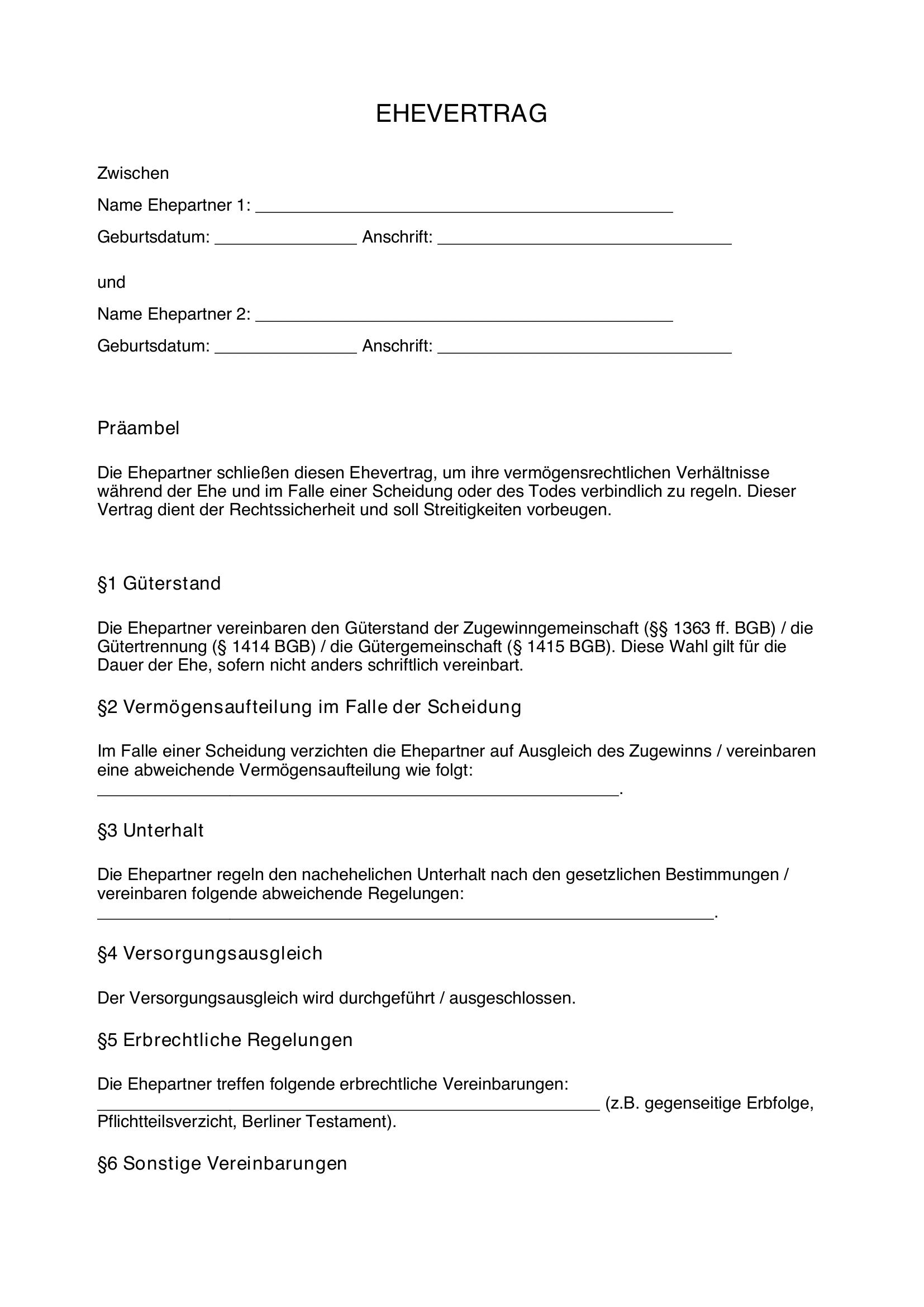 EHEVERTRAG

Zwischen

Name Ehepartner 1: ____

Geburtsdatum: ____ Anschrift: ____

und

Name Ehepartner 2: ____

Geburtsdatum: ____ Anschrift: ____

Präambel

Die Ehepartner schließen diesen Ehevertrag, um ihre vermögensrechtlichen Verhältnisse während der Ehe und im Falle einer Scheidung oder des Todes verbindlich zu regeln. Dieser Vertrag dient der Rechtssicherheit und soll Streitigkeiten vorbeugen.

§1 Güterstand

Die Ehepartner vereinbaren den Güterstand der Zugewinngemeinschaft (§§ 1363 ff. BGB) / die Gütertrennung (§ 1414 BGB) / die Gütergemeinschaft (§ 1415 BGB). Diese Wahl gilt für die Dauer der Ehe, sofern nicht anders schriftlich vereinbart.

§2 Vermögensaufteilung im Falle der Scheidung

Im Falle einer Scheidung verzichten die Ehepartner auf Ausgleich des Zugewinns / vereinbaren eine abweichende Vermögensaufteilung wie folgt: ____.

§3 Unterhalt

Die Ehepartner regeln den nachehelichen Unterhalt nach den gesetzlichen Bestimmungen / vereinbaren folgende abweichende Regelungen: ____.

§4 Versorgungsausgleich

Der Versorgungsausgleich wird durchgeführt / ausgeschlossen.

§5 Erbrechtliche Regelungen

Die Ehepartner treffen folgende erbrechtliche Vereinbarungen: ____ (z.B. gegenseitige Erbfolge, Pflichtteilsverzicht, Berliner Testament).

§6 Sonstige Vereinbarungen